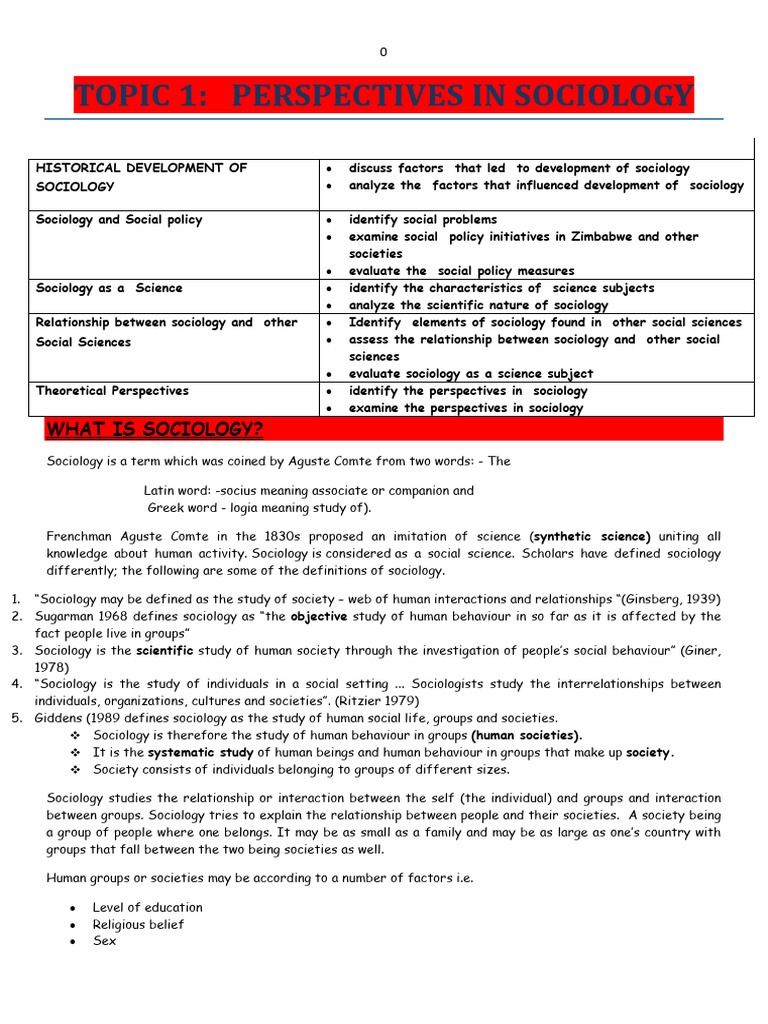 0

TOPIC 1: PERSPECTIVES IN SOCIOLOGY

| HISTORICAL DEVELOPMENT OF SOCIOLOGY | • discuss factors that led to development of sociology • analyze the factors that influenced development of sociology |
|---|---|
| Sociology and Social policy | • identify social problems • examine social policy initiatives in Zimbabwe and other societies • evaluate the social policy measures |
| Sociology as a Science | • identify the characteristics of science subjects • analyze the scientific nature of sociology |
| Relationship between sociology and other Social Sciences | • Identify elements of sociology found in other social sciences • assess the relationship between sociology and other social sciences • evaluate sociology as a science subject |
| Theoretical Perspectives | • identify the perspectives in sociology • examine the perspectives in sociology |

WHAT IS SOCIOLOGY?

Sociology is a term which was coined by Aguste Comte from two words: - The

Latin word: -socius meaning associate or companion and
Greek word - logia meaning study of).

Frenchman Aguste Comte in the 1830s proposed an imitation of science (synthetic science) uniting all knowledge about human activity. Sociology is considered as a social science. Scholars have defined sociology differently; the following are some of the definitions of sociology.

1. "Sociology may be defined as the study of society – web of human interactions and relationships "(Ginsberg, 1939)
2. Sugarman 1968 defines sociology as "the objective study of human behaviour in so far as it is affected by the fact people live in groups"
3. Sociology is the scientific study of human society through the investigation of people's social behaviour" (Giner, 1978)
4. "Sociology is the study of individuals in a social setting ... Sociologists study the interrelationships between individuals, organizations, cultures and societies". (Ritzier 1979)
5. Giddens (1989 defines sociology as the study of human social life, groups and societies.
❖ Sociology is therefore the study of human behaviour in groups (human societies).
❖ It is the systematic study of human beings and human behaviour in groups that make up society.
❖ Society consists of individuals belonging to groups of different sizes.

Sociology studies the relationship or interaction between the self (the individual) and groups and interaction between groups. Sociology tries to explain the relationship between people and their societies. A society being a group of people where one belongs. It may be as small as a family and may be as large as one's country with groups that fall between the two being societies as well.

Human groups or societies may be according to a number of factors i.e.

• Level of education
• Religious belief
• Sex